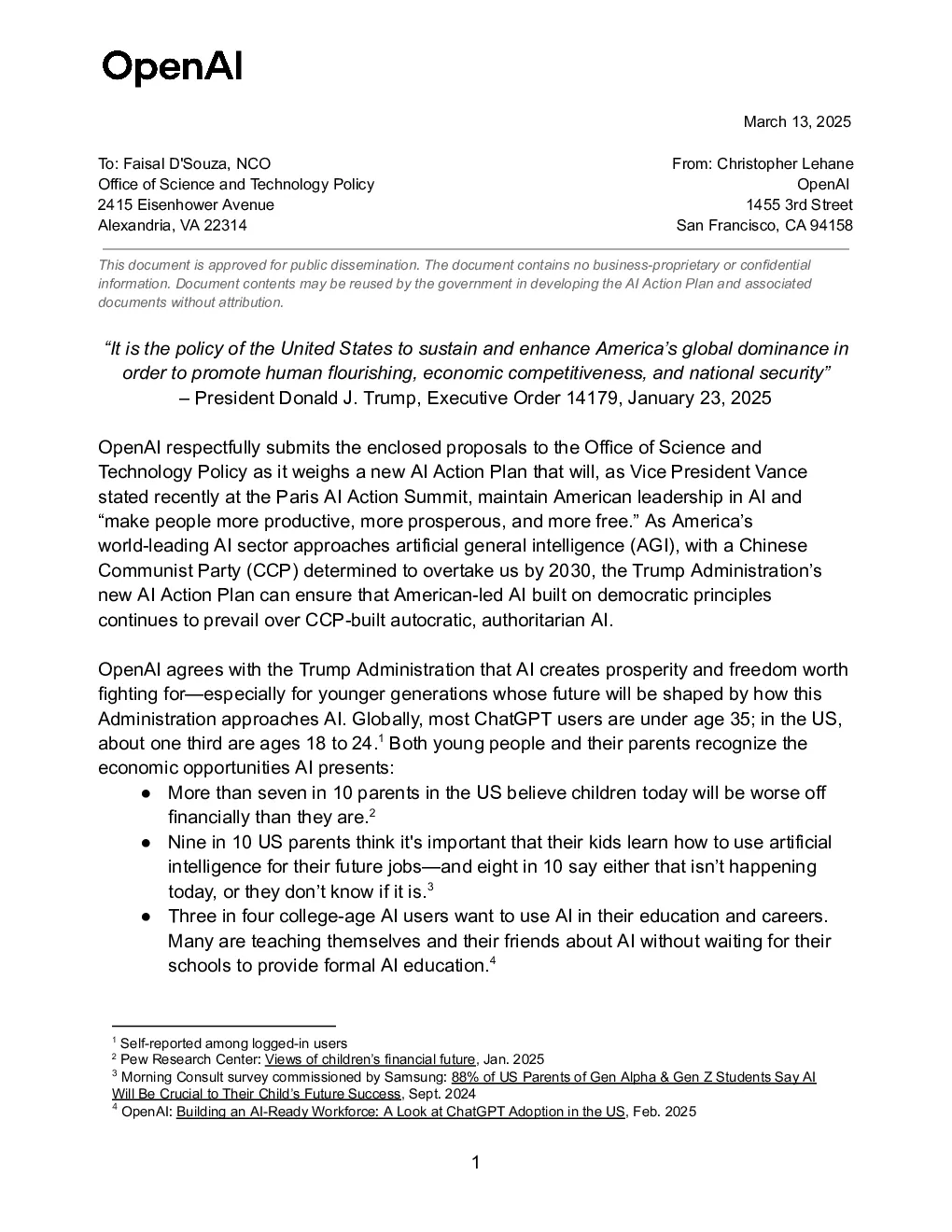 OpenAI

March 13, 2025

To: Faisal D'Souza, NCO
Office of Science and Technology Policy
2415 Eisenhower Avenue
Alexandria, VA 22314

From: Christopher Lehane
OpenAI
1455 3rd Street
San Francisco, CA 94158

This document is approved for public dissemination. The document contains no business-proprietary or confidential information. Document contents may be reused by the government in developing the AI Action Plan and associated documents without attribution.

“It is the policy of the United States to sustain and enhance America’s global dominance in order to promote human flourishing, economic competitiveness, and national security”
– President Donald J. Trump, Executive Order 14179, January 23, 2025

OpenAI respectfully submits the enclosed proposals to the Office of Science and Technology Policy as it weighs a new AI Action Plan that will, as Vice President Vance stated recently at the Paris AI Action Summit, maintain American leadership in AI and “make people more productive, more prosperous, and more free.” As America’s world-leading AI sector approaches artificial general intelligence (AGI), with a Chinese Communist Party (CCP) determined to overtake us by 2030, the Trump Administration’s new AI Action Plan can ensure that American-led AI built on democratic principles continues to prevail over CCP-built autocratic, authoritarian AI.

OpenAI agrees with the Trump Administration that AI creates prosperity and freedom worth fighting for—especially for younger generations whose future will be shaped by how this Administration approaches AI. Globally, most ChatGPT users are under age 35; in the US, about one third are ages 18 to 24.$^1$ Both young people and their parents recognize the economic opportunities AI presents:
● More than seven in 10 parents in the US believe children today will be worse off financially than they are.$^2$
● Nine in 10 US parents think it's important that their kids learn how to use artificial intelligence for their future jobs—and eight in 10 say either that isn’t happening today, or they don’t know if it is.$^3$
● Three in four college-age AI users want to use AI in their education and careers. Many are teaching themselves and their friends about AI without waiting for their schools to provide formal AI education.$^4$

$^1$ Self-reported among logged-in users
$^2$ Pew Research Center: Views of children’s financial future, Jan. 2025
$^3$ Morning Consult survey commissioned by Samsung: 88% of US Parents of Gen Alpha & Gen Z Students Say AI Will Be Crucial to Their Child’s Future Success, Sept. 2024
$^4$ OpenAI: Building an AI-Ready Workforce: A Look at ChatGPT Adoption in the US, Feb. 2025

1